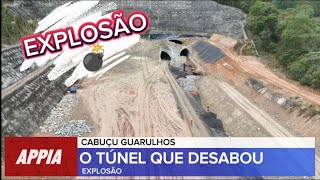 EXPLOSÃO

APPIA

CABUÇU GUARULHOS

O TÚNEL QUE DESABOU

EXPLOSÃO